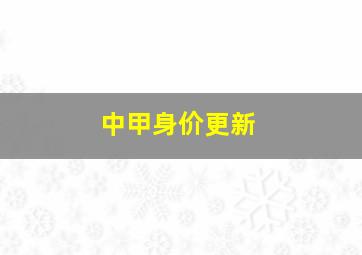 中甲身价更新